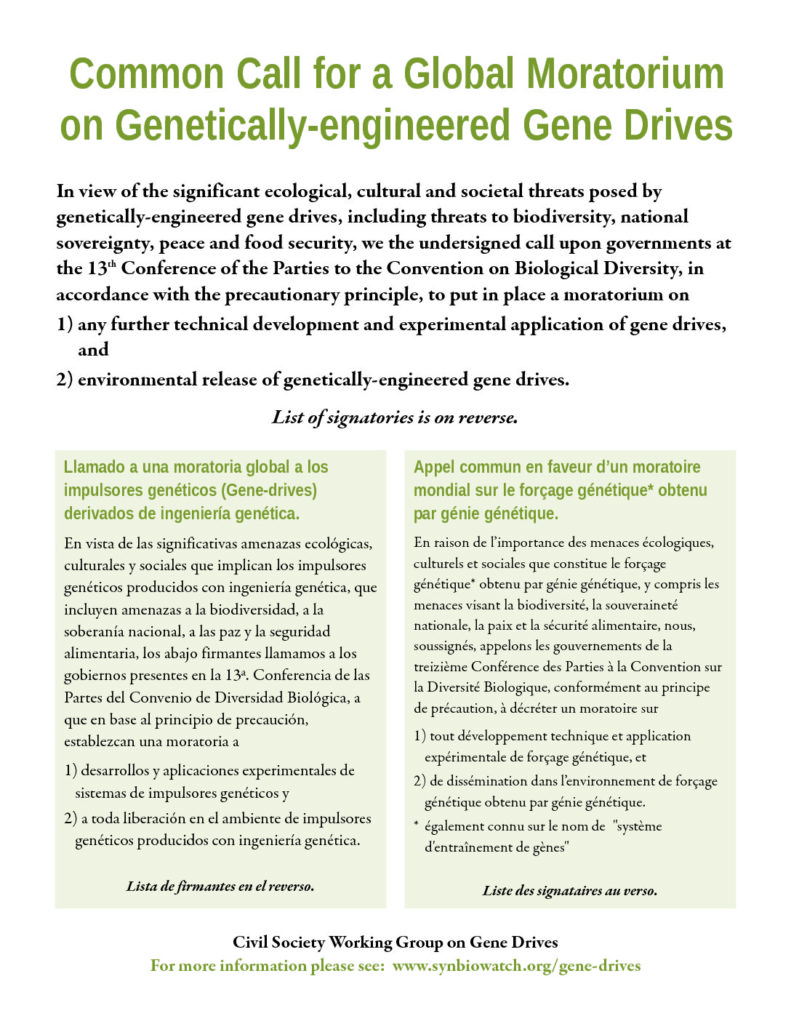 Common Call for a Global Moratorium on Genetically-engineered Gene Drives

In view of the significant ecological, cultural and societal threats posed by genetically-engineered gene drives, including threats to biodiversity, national sovereignty, peace and food security, we the undersigned call upon governments at the 13$^{th}$ Conference of the Parties to the Convention on Biological Diversity, in accordance with the precautionary principle, to put in place a moratorium on

1) any further technical development and experimental application of gene drives, and

2) environmental release of genetically-engineered gene drives.

List of signatories is on reverse.

Llamado a una moratoria global a los impulsores genéticos (Gene-drives) derivados de ingeniería genética.

En vista de las significativas amenazas ecológicas, culturales y sociales que implican los impulsores genéticos producidos con ingeniería genética, que incluyen amenazas a la biodiversidad, a la soberanía nacional, a las paz y la seguridad alimentaria, los abajo firmantes llamamos a los gobiernos presentes en la 13$^{a}$. Conferencia de las Partes del Convenio de Diversidad Biológica, a que en base al principio de precaución, establezcan una moratoria a

1) desarrollos y aplicaciones experimentales de sistemas de impulsores genéticos y

2) a toda liberación en el ambiente de impulsores genéticos producidos con ingeniería genética.

Lista de firmantes en el reverso.

Appel commun en faveur d'un moratoire mondial sur le forçage génétique* obtenu par génie génétique.

En raison de l'importance des menaces écologiques, culturels et sociales que constitue le forçage génétique* obtenu par génie génétique, y compris les menaces visant la biodiversité, la souveraineté nationale, la paix et la sécurité alimentaire, nous, soussignés, appelons les gouvernements de la treizième Conférence des Parties à la Convention sur la Diversité Biologique, conformément au principe de précaution, à décréter un moratoire sur

1) tout développement technique et application expérimentale de forçage génétique, et

2) de dissémination dans l'environnement de forçage génétique obtenu par génie génétique.

* également connu sur le nom de "système d'entraînement de gènes"

Liste des signataires au verso.

Civil Society Working Group on Gene Drives
For more information please see: www.synbiowatch.org/gene-drives